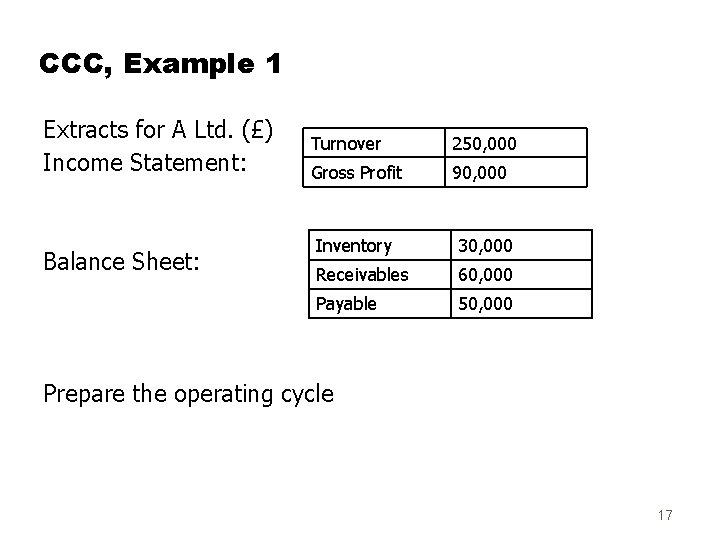 CCC, Example 1

Extracts for A Ltd. (£)
Income Statement:

| Turnover | 250,000 |
|---|---|
| Gross Profit | 90,000 |

Balance Sheet:

| Inventory | 30,000 |
|---|---|
| Receivables | 60,000 |
| Payable | 50,000 |

Prepare the operating cycle

17